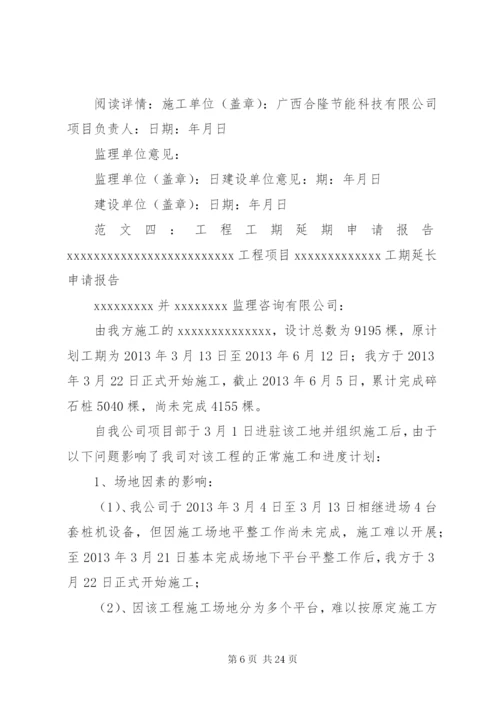 阅读详情：施工单位（盖章）：广西合隆节能科技有限公司项目负责人：日期：年月日

监理单位意见：

监理单位（盖章）：日建设单位意见：期：年月日

建设单位（盖章）：日期：年月日

范文四：工程工期延期申请报告 xxxxxxxxxxxxxxxxxxxxxxxxxx 工程项目 xxxxxxxxxxxxx 工期延长申请报告

xxxxxxxxx 并 xxxxxxxx 监理咨询有限公司：

由我方施工的 xxxxxxxxxxxxxx，设计总数为 9195 棵，原计划工期为 2013 年 3 月 13 日至 2013 年 6 月 12 日；我方于 2013 年 3 月 22 日正式开始施工，截止 2013 年 6 月 5 日，累计完成碎石桩 5040 棵，尚未完成 4155 棵。

自我公司项目部于 3 月 1 日进驻该工地并组织施工后，由于以下问题影响了我司对该工程的正常施工和进度计划：

1、场地因素的影响：

（1）、我公司于 2013 年 3 月 4 日至 3 月 13 日相继进场 4 台套桩机设备，但因施工场地平整工作尚未完成，施工难以开展；至 2013 年 3 月 21 日基本完成场地下平台平整工作后，我方于 3 月 22 日正式开始施工；

（2）、因该工程施工场地分为多个平台，难以按原定施工方

第 6 页 共 24 页